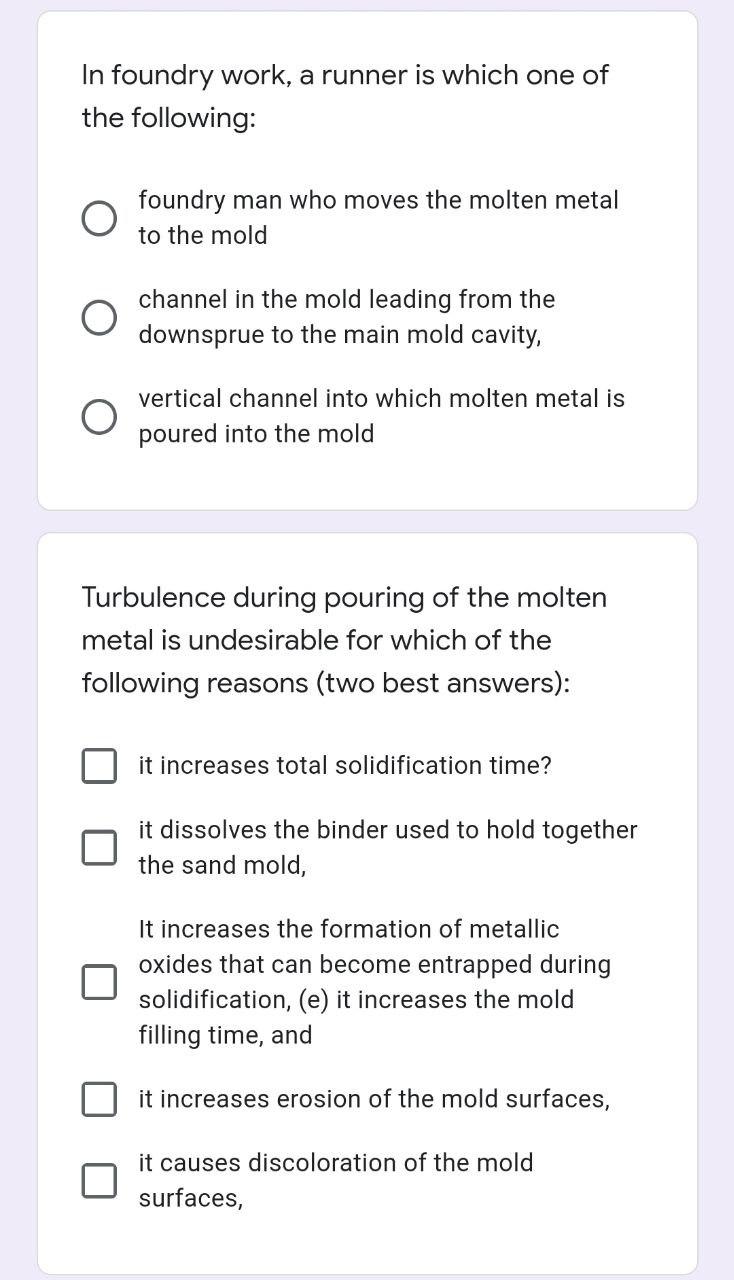 In foundry work, a runner is which one of the following:

foundry man who moves the molten metal to the mold

channel in the mold leading from the downsprue to the main mold cavity,

vertical channel into which molten metal is poured into the mold

Turbulence during pouring of the molten metal is undesirable for which of the following reasons (two best answers):

it increases total solidification time?

it dissolves the binder used to hold together the sand mold,

It increases the formation of metallic oxides that can become entrapped during solidification, (e) it increases the mold filling time, and

it increases erosion of the mold surfaces,

it causes discoloration of the mold surfaces,